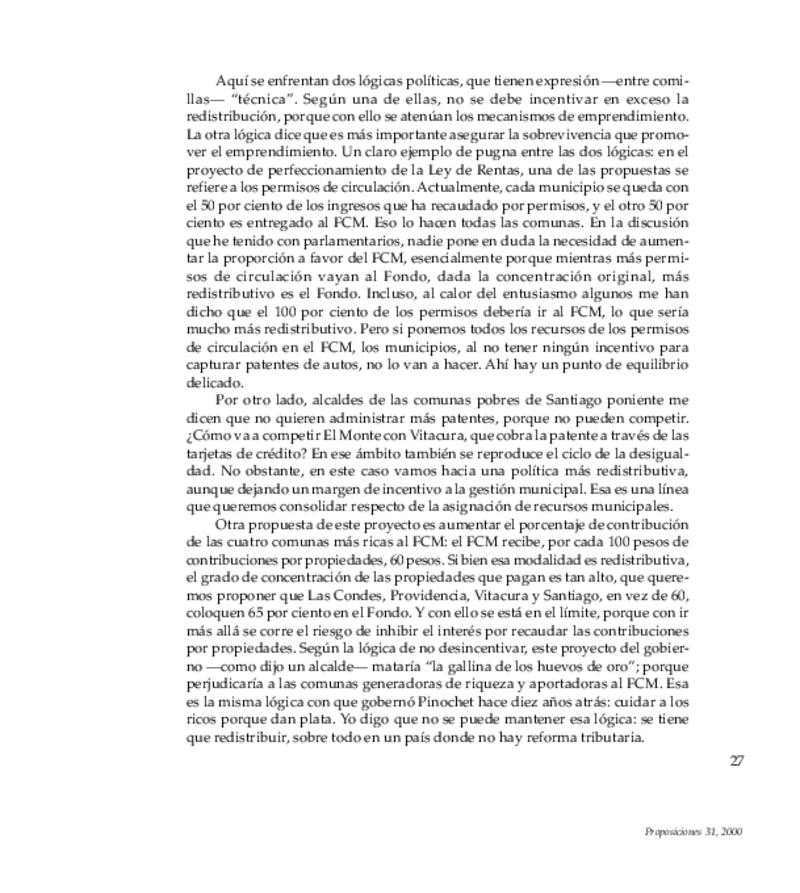 Aquí se enfrentan dos lógicas políticas, que tienen expresión —entre comillas— "técnica". Según una de ellas, no se debe incentivar en exceso la redistribución, porque con ello se atenúan los mecanismos de emprendimiento. La otra lógica dice que es más importante asegurar la sobrevivencia que promover el emprendimiento. Un claro ejemplo de pugna entre las dos lógicas: en el proyecto de perfeccionamiento de la Ley de Rentas, una de las propuestas se refiere a los permisos de circulación. Actualmente, cada municipio se queda con el 50 por ciento de los ingresos que ha recaudado por permisos, y el otro 50 por ciento es entregado al FCM. Eso lo hacen todas las comunas. En la discusión que he tenido con parlamentarios, nadie pone en duda la necesidad de aumentar la proporción a favor del FCM, esencialmente porque mientras más permisos de circulación vayan al Fondo, dada la concentración original, más redistributivo es el Fondo. Incluso, al calor del entusiasmo algunos me han dicho que el 100 por ciento de los permisos debería ir al FCM, lo que sería mucho más redistributivo. Pero si ponemos todos los recursos de los permisos de circulación en el FCM, los municipios, al no tener ningún incentivo para capturar patentes de autos, no lo van a hacer. Ahí hay un punto de equilibrio delicado.

Por otro lado, alcaldes de las comunas pobres de Santiago poniente me dicen que no quieren administrar más patentes, porque no pueden competir. ¿Cómo va a competir El Monte con Vitacura, que cobra la patente a través de las tarjetas de crédito? En ese ámbito también se reproduce el ciclo de la desigualdad. No obstante, en este caso vamos hacia una política más redistributiva, aunque dejando un margen de incentivo a la gestión municipal. Esa es una línea que queremos consolidar respecto de la asignación de recursos municipales.

Otra propuesta de este proyecto es aumentar el porcentaje de contribución de las cuatro comunas más ricas al FCM: el FCM recibe, por cada 100 pesos de contribuciones por propiedades, 60 pesos. Si bien esa modalidad es redistributiva, el grado de concentración de las propiedades que pagan es tan alto, que queremos proponer que Las Condes, Providencia, Vitacura y Santiago, en vez de 60, coloquen 65 por ciento en el Fondo. Y con ello se está en el límite, porque con ir más allá se corre el riesgo de inhibir el interés por recaudar las contribuciones por propiedades. Según la lógica de no desincentivar, este proyecto del gobierno —como dijo un alcalde— mataría "la gallina de los huevos de oro"; porque perjudicaría a las comunas generadoras de riqueza y aportadoras al FCM. Esa es la misma lógica con que gobernó Pinochet hace diez años atrás: cuidar a los ricos porque dan plata. Yo digo que no se puede mantener esa lógica: se tiene que redistribuir, sobre todo en un país donde no hay reforma tributaria.

27

Proposiciones 31, 2000